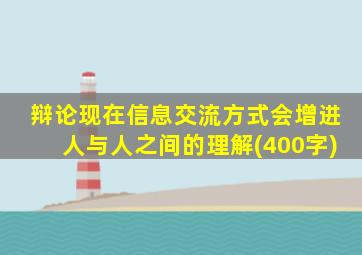 辩论现在信息交流方式会增进人与人之间的理解(400字)